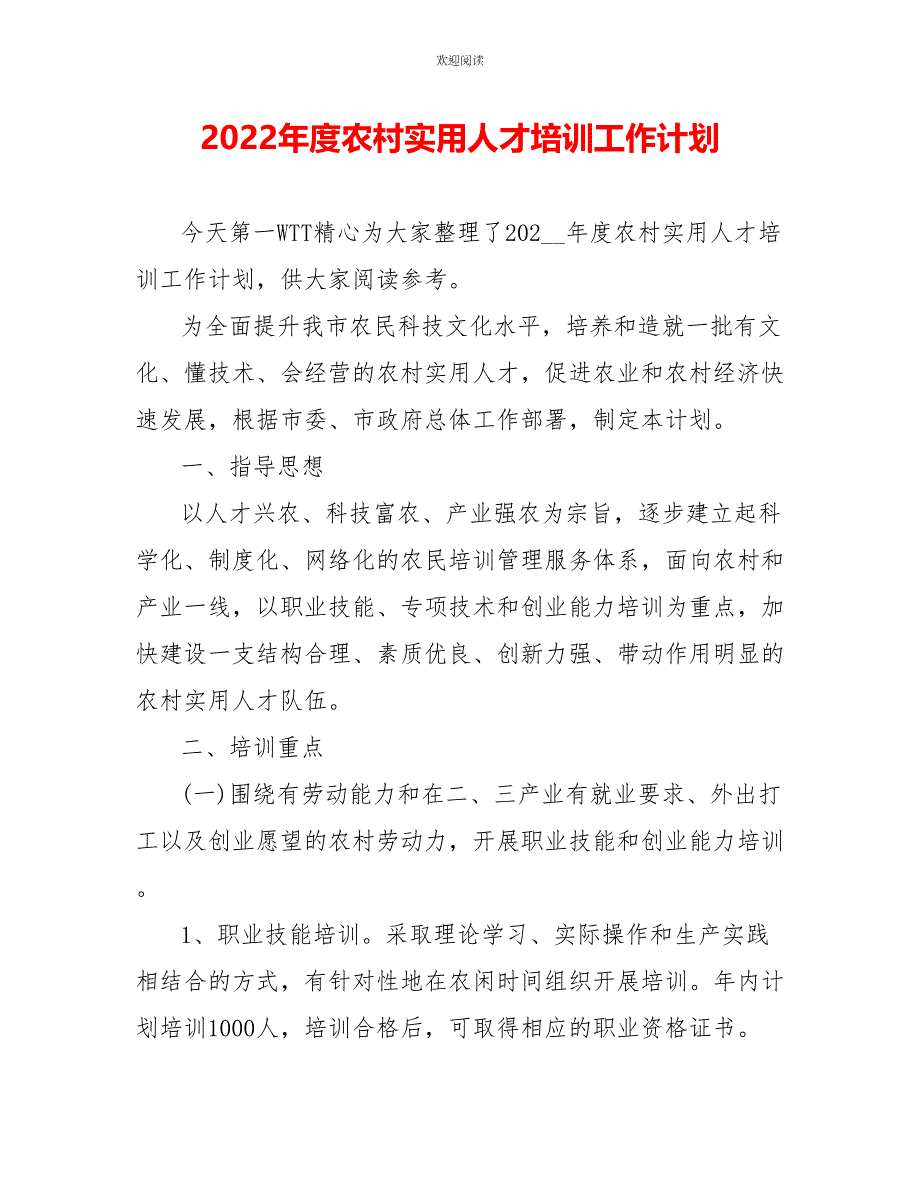 欢迎阅读

2022年度农村实用人才培训工作计划

今天第一WTT精心为大家整理了202__年度农村实用人才培训工作计划，供大家阅读参考。

为全面提升我市农民科技文化水平，培养和造就一批有文化、懂技术、会经营的农村实用人才，促进农业和农村经济快速发展，根据市委、市政府总体工作部署，制定本计划。

一、指导思想

以人才兴农、科技富农、产业强农为宗旨，逐步建立起科学化、制度化、网络化的农民培训管理服务体系，面向农村和产业一线，以职业技能、专项技术和创业能力培训为重点，加快建设一支结构合理、素质优良、创新力强、带动作用明显的农村实用人才队伍。

二、培训重点

(一)围绕有劳动能力和在二、三产业有就业要求、外出打工以及创业愿望的农村劳动力，开展职业技能和创业能力培训。

1、职业技能培训。采取理论学习、实际操作和生产实践相结合的方式，有针对性地在农闲时间组织开展培训。年内计划培训1000人，培训合格后，可取得相应的职业资格证书。